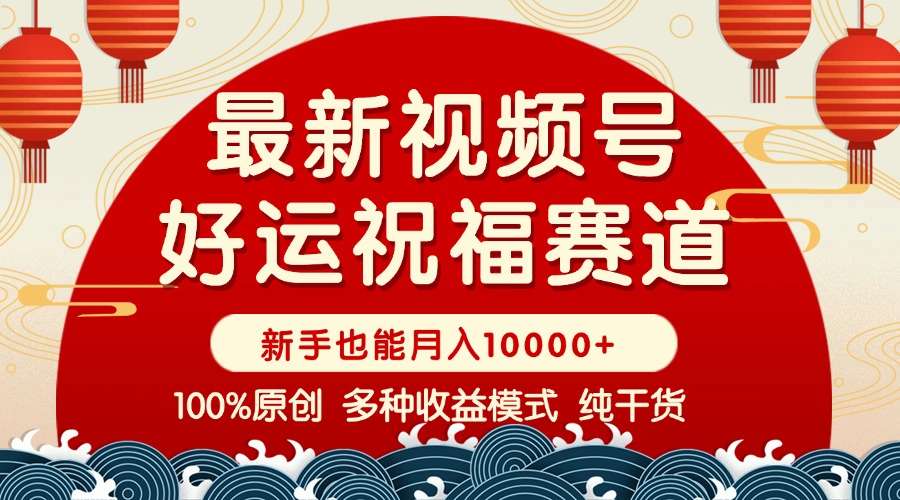 最新视频号
好运祝福赛道

新手也能月入10000+

100%原创 多种收益模式 纯干货